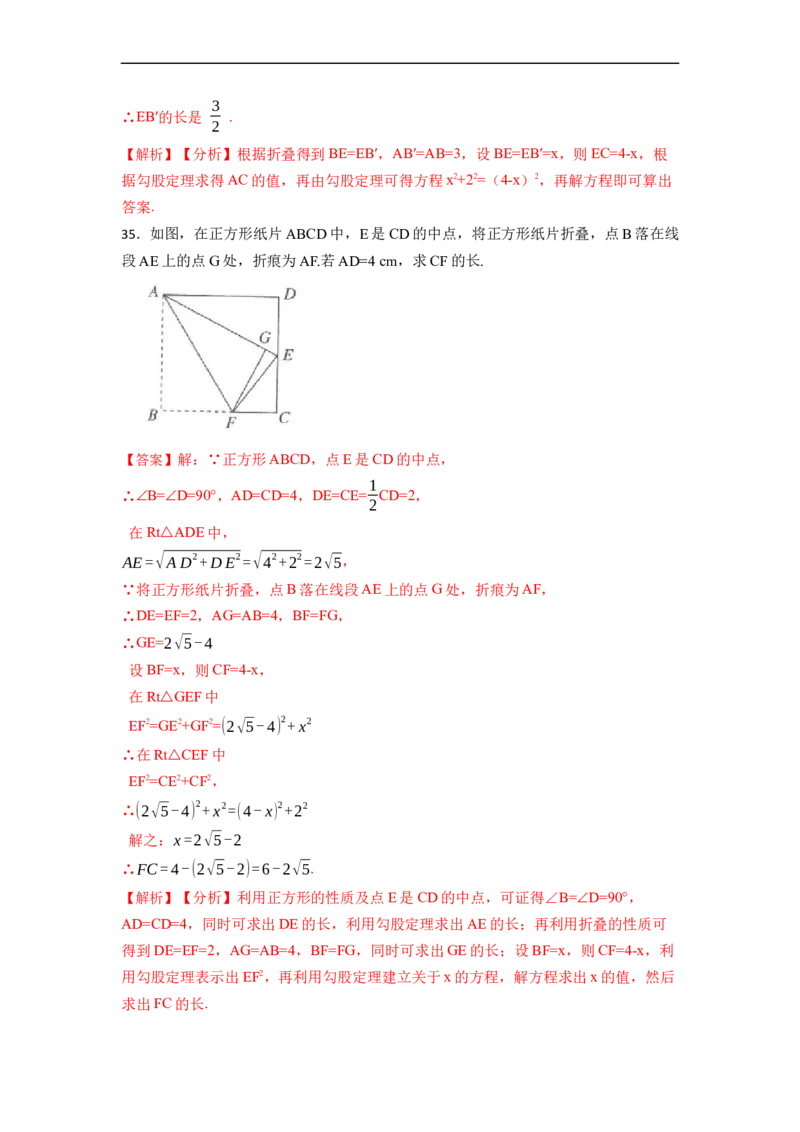 ∴EB′的长是 $\frac{3}{2}$ .

【解析】【分析】根据折叠得到 BE=EB′，AB′=AB=3，设 BE=EB′=x，则 EC=4-x，根据勾股定理求得 AC 的值，再由勾股定理可得方程 $x^2+2^2=(4-x)^2$，再解方程即可算出答案.

35．如图，在正方形纸片 ABCD 中，E 是 CD 的中点，将正方形纸片折叠，点 B 落在线段 AE 上的点 G 处，折痕为 AF.若 AD=4 cm，求 CF 的长.

A D G E B F C

【答案】解：∵正方形 ABCD，点 E 是 CD 的中点，

∴∠B=∠D=90°，AD=CD=4，DE=CE=$\frac{1}{2}$CD=2，

在 Rt△ADE 中，

$AE=\sqrt{AD^2+DE^2}=\sqrt{4^2+2^2}=2\sqrt{5}$，

∵将正方形纸片折叠，点 B 落在线段 AE 上的点 G 处，折痕为 AF，

∴DE=EF=2，AG=AB=4，BF=FG，

∴GE=$2\sqrt{5}-4$

设 BF=x，则 CF=4-x，

在 Rt△GEF 中

$EF^2=GE^2+GF^2=(2\sqrt{5}-4)^2+x^2$

∴在 Rt△CEF 中

$EF^2=CE^2+CF^2$，

∴$(2\sqrt{5}-4)^2+x^2=(4-x)^2+2^2$

解之：$x=2\sqrt{5}-2$

∴$FC=4-(2\sqrt{5}-2)=6-2\sqrt{5}$.

【解析】【分析】利用正方形的性质及点 E 是 CD 的中点，可证得∠B=∠D=90°，AD=CD=4，同时可求出 DE 的长，利用勾股定理求出 AE 的长；再利用折叠的性质可得到 DE=EF=2，AG=AB=4，BF=FG，同时可求出 GE 的长；设 BF=x，则 CF=4-x，利用勾股定理表示出 $EF^2$，再利用勾股定理建立关于 x 的方程，解方程求出 x 的值，然后求出 FC 的长.